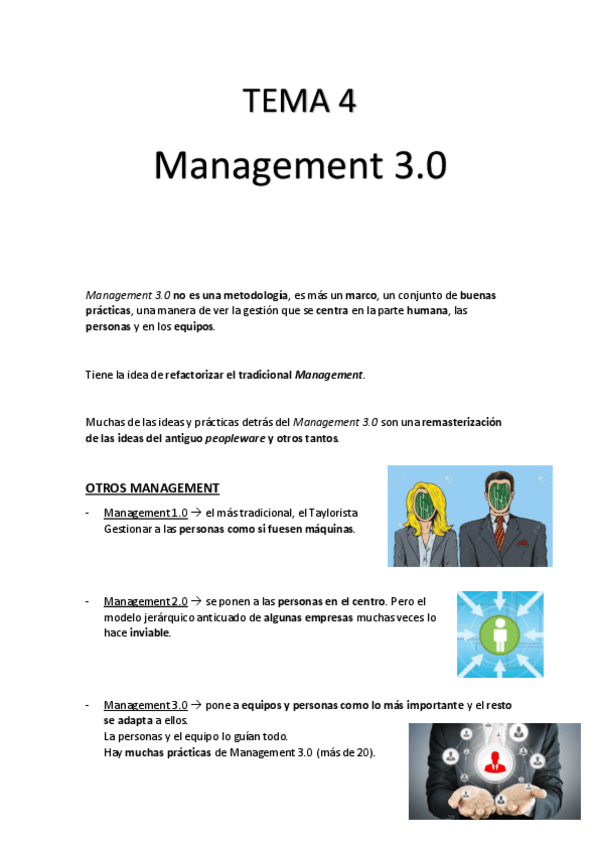 TEMA 4

Management 3.0

Management 3.0 no es una metodología, es más un marco, un conjunto de buenas prácticas, una manera de ver la gestión que se centra en la parte humana, las personas y en los equipos.

Tiene la idea de refactorizar el tradicional Management.

Muchas de las ideas y prácticas detrás del Management 3.0 son una remasterización de las ideas del antiguo peopleware y otros tantos.

OTROS MANAGEMENT

- Management 1.0 → el más tradicional, el Taylorista
Gestionar a las personas como si fuesen máquinas.

- Management 2.0 → se ponen a las personas en el centro. Pero el modelo jerárquico anticuado de algunas empresas muchas veces lo hace inviable.

- Management 3.0 → pone a equipos y personas como lo más importante y el resto se adapta a ellos.
La personas y el equipo lo guían todo.
Hay muchas prácticas de Management 3.0 (más de 20).